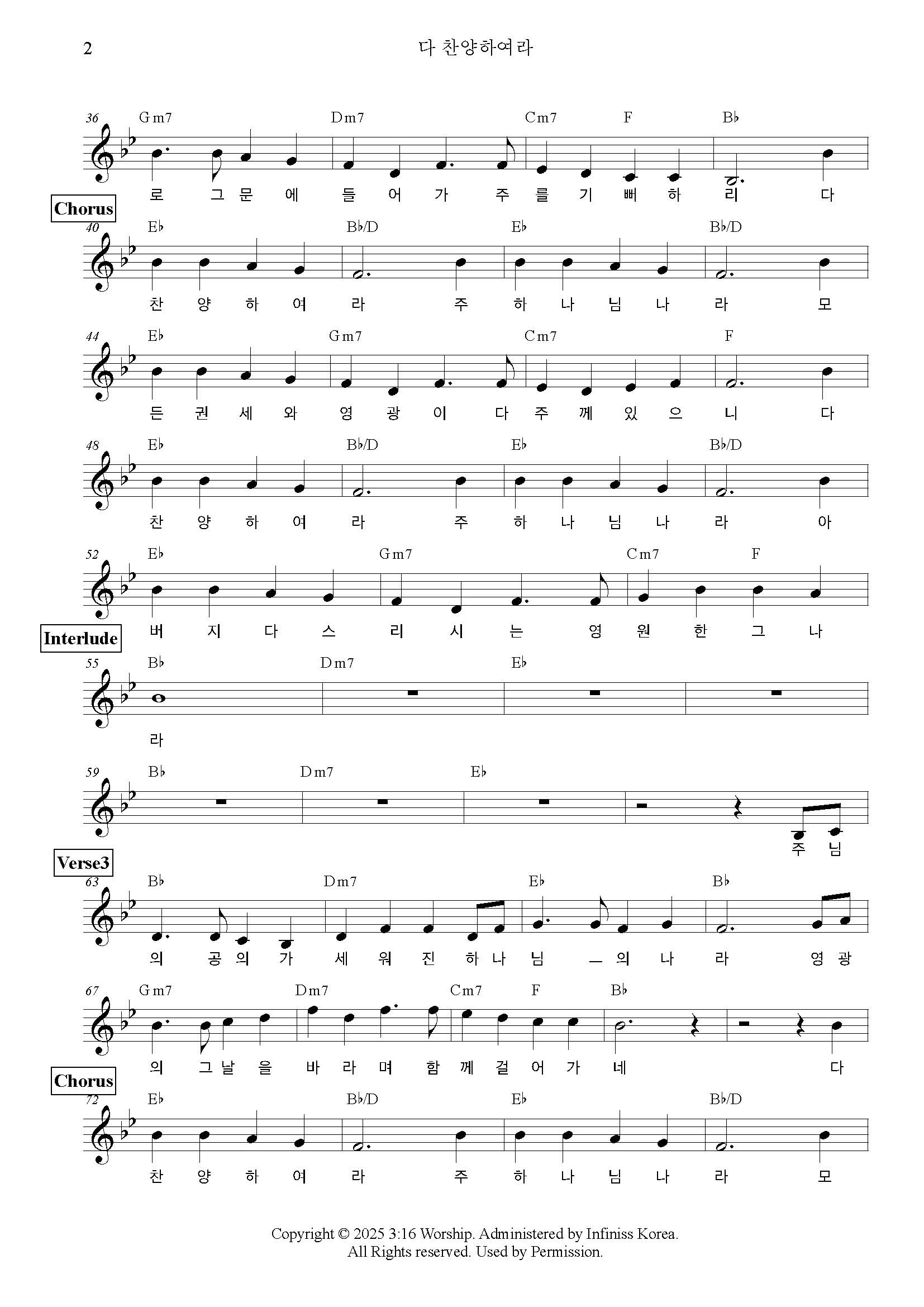 2 다 찬양하여라

36 Gm7 Dm7 Cm7 F B♭
로 그 문 에 들 어 가 주 를 기 뻐 하 리 다

Chorus
40 E♭ B♭/D E♭ B♭/D
찬 양 하 여 라 주 하 나 님 나 라 모

44 E♭ Gm7 Cm7 F
든 권 세 와 영 광 이 다 주 께 있 으 니 다

48 E♭ B♭/D E♭ B♭/D
찬 양 하 여 라 주 하 나 님 나 라 아

52 E♭ Gm7 Cm7 F
버 지 다 스 리 시 는 영 원 한 그 나

Interlude
55 B♭ Dm7 E♭
라

59 B♭ Dm7 E♭
주 님

Verse3
63 B♭ Dm7 E♭ B♭
의 공 의 가 세 워 진 하 나 님 — 의 나 라 영 광

67 Gm7 Dm7 Cm7 F B♭
의 그 날 을 바 라 며 함 께 걸 어 가 네 다

Chorus
72 E♭ B♭/D E♭ B♭/D
찬 양 하 여 라 주 하 나 님 나 라 모

Copyright © 2025 3:16 Worship. Administered by Infiniss Korea.
All Rights reserved. Used by Permission.